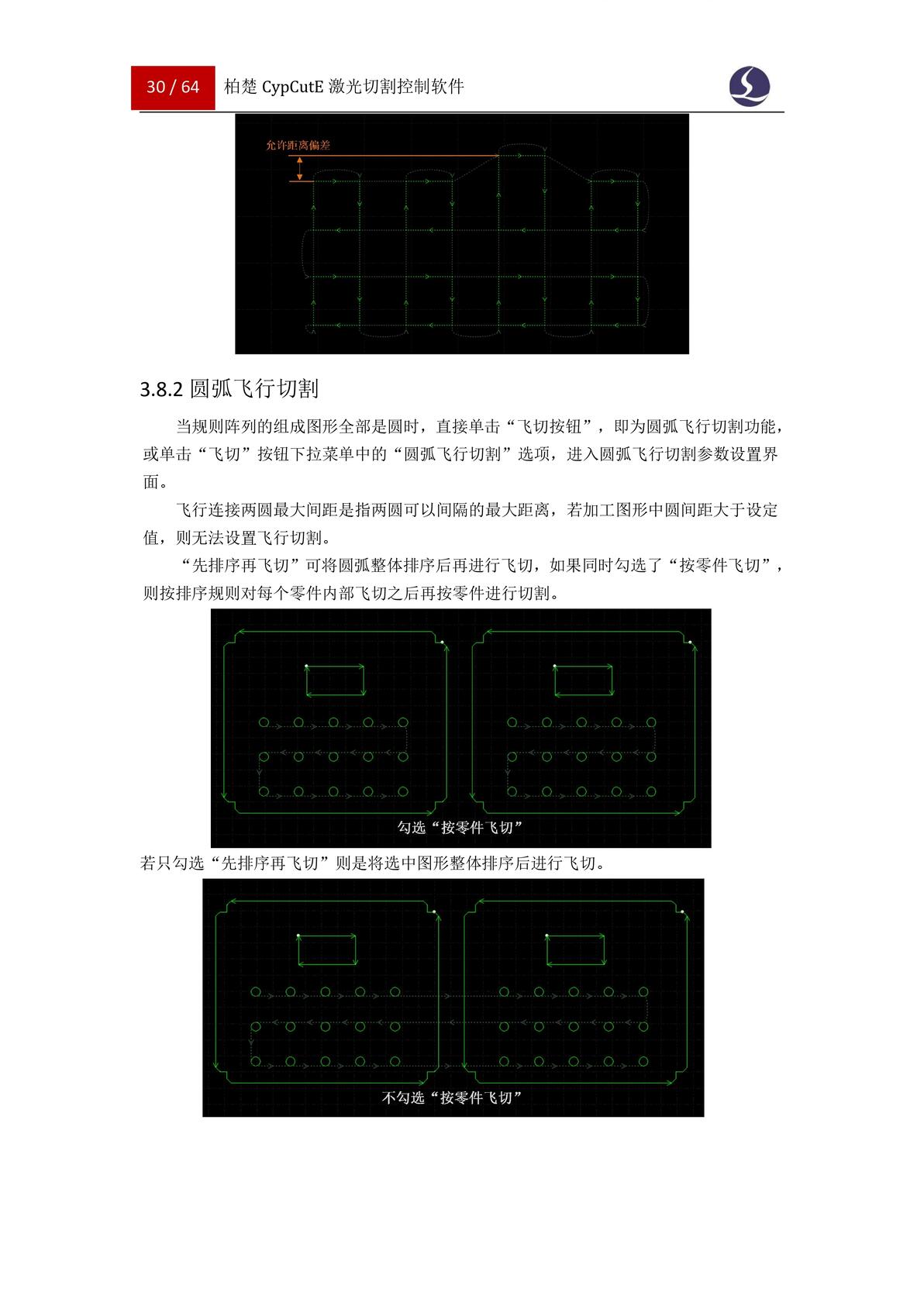 30 / 64 柏楚 CypCutE 激光切割控制软件

允许距离偏差

3.8.2 圆弧飞行切割

当规则阵列的组成图形全部是圆时，直接单击“飞切按钮”，即为圆弧飞行切割功能，或单击“飞切”按钮下拉菜单中的“圆弧飞行切割”选项，进入圆弧飞行切割参数设置界面。

飞行连接两圆最大间距是指两圆可以间隔的最大距离，若加工图形中圆间距大于设定值，则无法设置飞行切割。

“先排序再飞切”可将圆弧整体排序后再进行飞切，如果同时勾选了“按零件飞切”，则按排序规则对每个零件内部飞切之后再按零件进行切割。

勾选“按零件飞切”

若只勾选“先排序再飞切”则是将选中图形整体排序后进行飞切。

不勾选“按零件飞切”